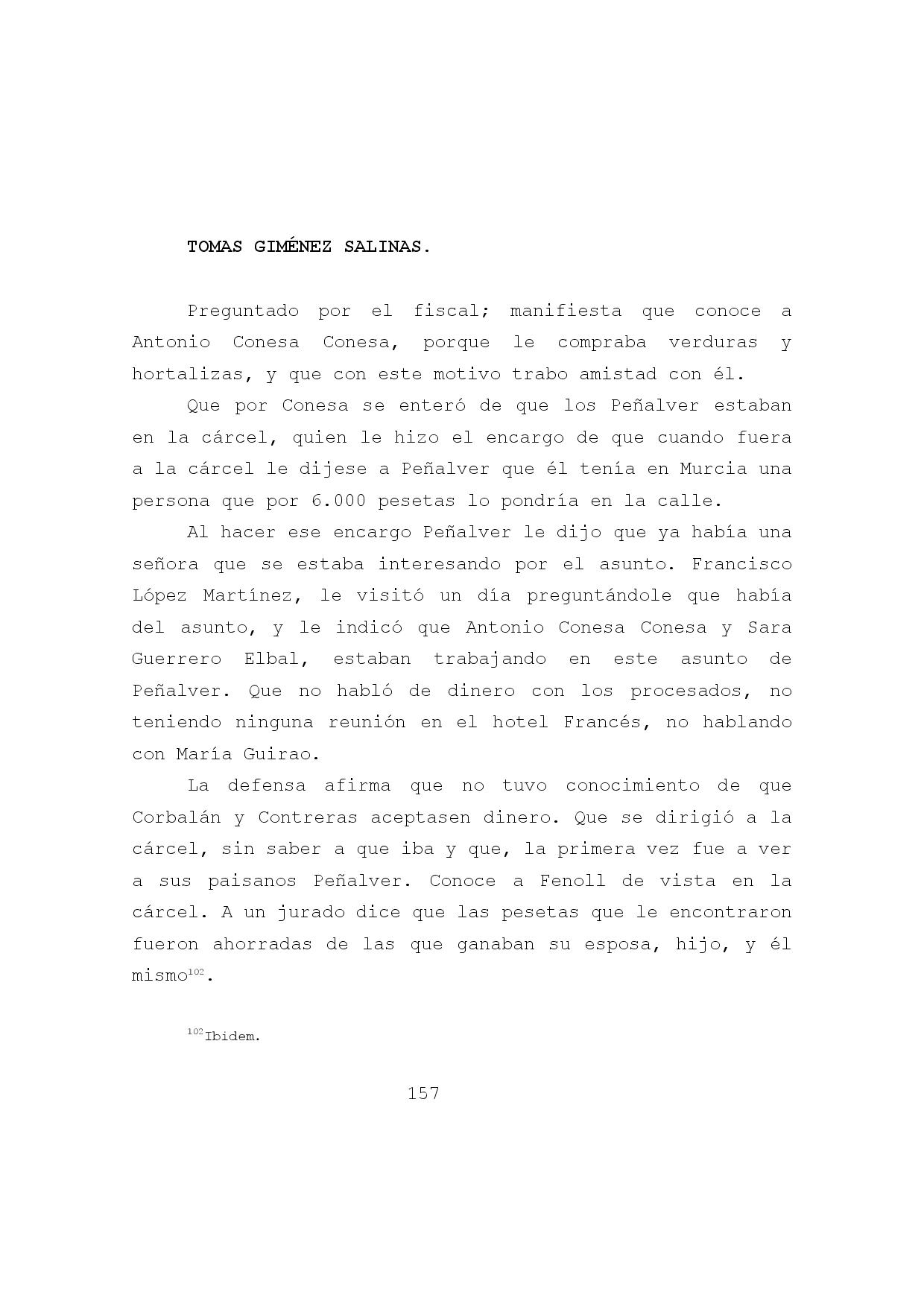 TOMAS GIMÉNEZ SALINAS.

Preguntado por el fiscal; manifiesta que conoce a Antonio Conesa Conesa, porque le compraba verduras y hortalizas, y que con este motivo trabo amistad con él.

Que por Conesa se enteró de que los Peñalver estaban en la cárcel, quien le hizo el encargo de que cuando fuera a la cárcel le dijese a Peñalver que él tenía en Murcia una persona que por 6.000 pesetas lo pondría en la calle.

Al hacer ese encargo Peñalver le dijo que ya había una señora que se estaba interesando por el asunto. Francisco López Martínez, le visitó un día preguntándole que había del asunto, y le indicó que Antonio Conesa Conesa y Sara Guerrero Elbal, estaban trabajando en este asunto de Peñalver. Que no habló de dinero con los procesados, no teniendo ninguna reunión en el hotel Francés, no hablando con María Guirao.

La defensa afirma que no tuvo conocimiento de que Corbalán y Contreras aceptasen dinero. Que se dirigió a la cárcel, sin saber a que iba y que, la primera vez fue a ver a sus paisanos Peñalver. Conoce a Fenoll de vista en la cárcel. A un jurado dice que las pesetas que le encontraron fueron ahorradas de las que ganaban su esposa, hijo, y él mismo$^{102}$.

$^{102}$Ibidem.

157